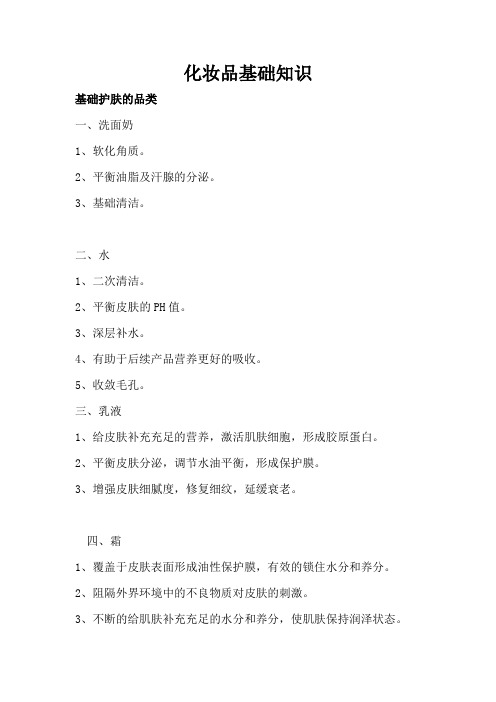 化妆品基础知识

基础护肤的品类

一、洗面奶

1、软化角质。

2、平衡油脂及汗腺的分泌。

3、基础清洁。

二、水

1、二次清洁。

2、平衡皮肤的PH值。

3、深层补水。

4、有助于后续产品营养更好的吸收。

5、收敛毛孔。

三、乳液

1、给皮肤补充充足的营养，激活肌肤细胞，形成胶原蛋白。

2、平衡皮肤分泌，调节水油平衡，形成保护膜。

3、增强皮肤细腻度，修复细纹，延缓衰老。

四、霜

1、覆盖于皮肤表面形成油性保护膜，有效的锁住水分和养分。

2、阻隔外界环境中的不良物质对皮肤的刺激。

3、不断的给肌肤补充充足的水分和养分，使肌肤保持润泽状态。